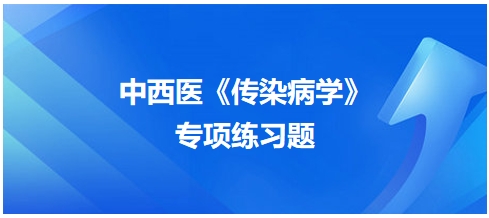 中西医《传染病学》
专项练习题